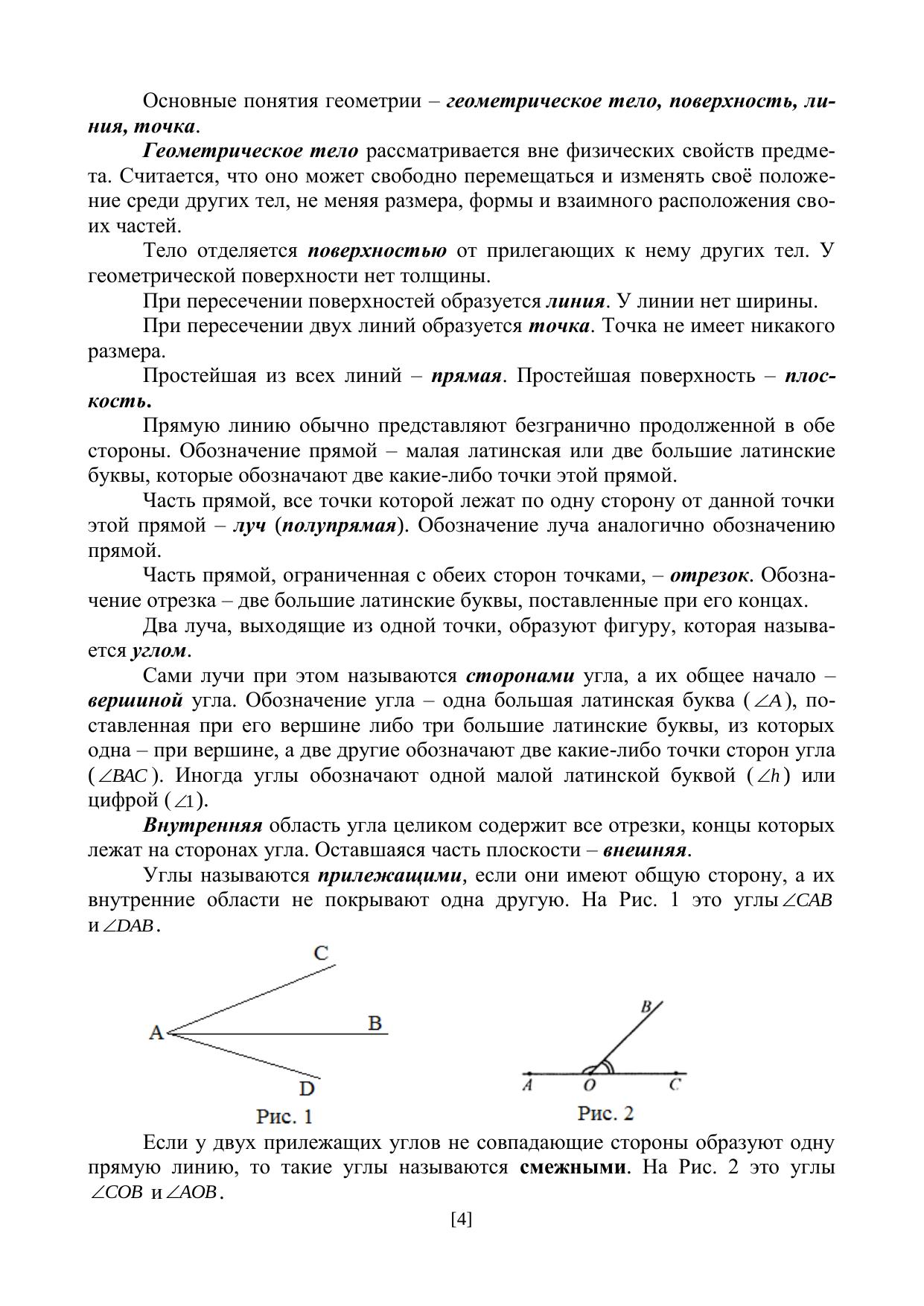 Основные понятия геометрии – геометрическое тело, поверхность, линия, точка.

Геометрическое тело рассматривается вне физических свойств предмета. Считается, что оно может свободно перемещаться и изменять своё положение среди других тел, не меняя размера, формы и взаимного расположения своих частей.

Тело отделяется поверхностью от прилегающих к нему других тел. У геометрической поверхности нет толщины.

При пересечении поверхностей образуется линия. У линии нет ширины.

При пересечении двух линий образуется точка. Точка не имеет никакого размера.

Простейшая из всех линий – прямая. Простейшая поверхность – плоскость.

Прямую линию обычно представляют безгранично продолженной в обе стороны. Обозначение прямой – малая латинская или две большие латинские буквы, которые обозначают две какие-либо точки этой прямой.

Часть прямой, все точки которой лежат по одну сторону от данной точки этой прямой – луч (полупрямая). Обозначение луча аналогично обозначению прямой.

Часть прямой, ограниченная с обеих сторон точками, – отрезок. Обозначение отрезка – две большие латинские буквы, поставленные при его концах.

Два луча, выходящие из одной точки, образуют фигуру, которая называется углом.

Сами лучи при этом называются сторонами угла, а их общее начало – вершиной угла. Обозначение угла – одна большая латинская буква ($\angle A$), поставленная при его вершине либо три большие латинские буквы, из которых одна – при вершине, а две другие обозначают две какие-либо точки сторон угла ($\angle BAC$). Иногда углы обозначают одной малой латинской буквой ($\angle h$) или цифрой ($\angle 1$).

Внутренняя область угла целиком содержит все отрезки, концы которых лежат на сторонах угла. Оставшаяся часть плоскости – внешняя.

Углы называются прилежащими, если они имеют общую сторону, а их внутренние области не покрывают одна другую. На Рис. 1 это углы $\angle CAB$ и $\angle DAB$.

C
A
B
D
Рис. 1

B
A
O
C
Рис. 2

Если у двух прилежащих углов не совпадающие стороны образуют одну прямую линию, то такие углы называются смежными. На Рис. 2 это углы $\angle COB$ и $\angle AOB$.

[4]